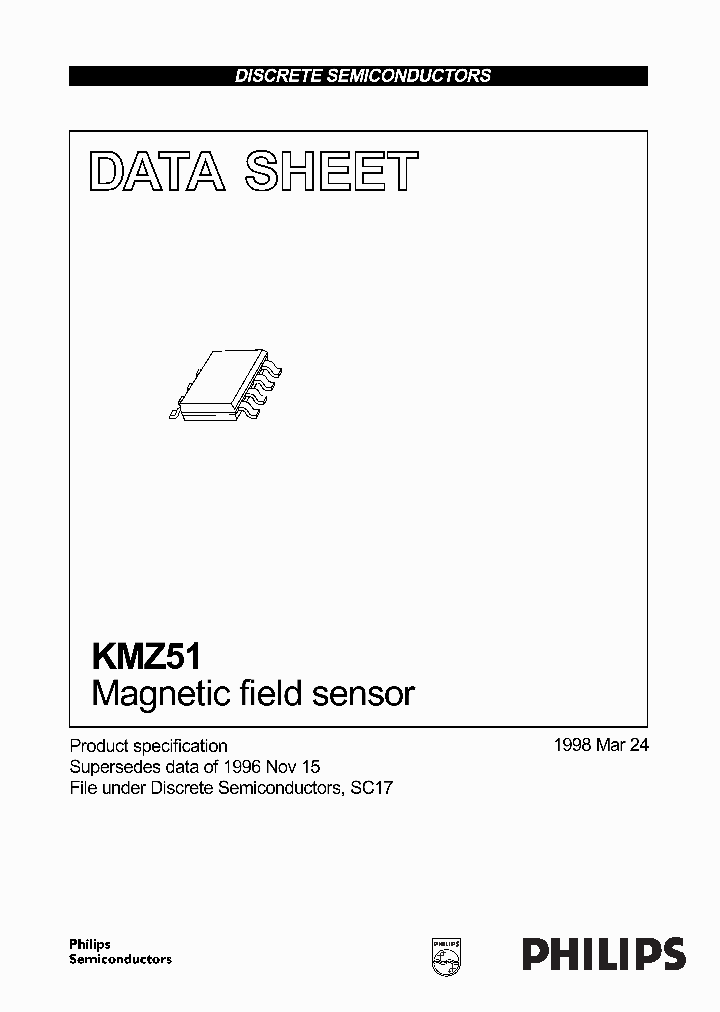 DISCRETE SEMICONDUCTORS

DATA SHEET

KMZ51
Magnetic field sensor

Product specification
Supersedes data of 1996 Nov 15
File under Discrete Semiconductors, SC17

1998 Mar 24

Philips
Semiconductors

PHILIPS

PHILIPS